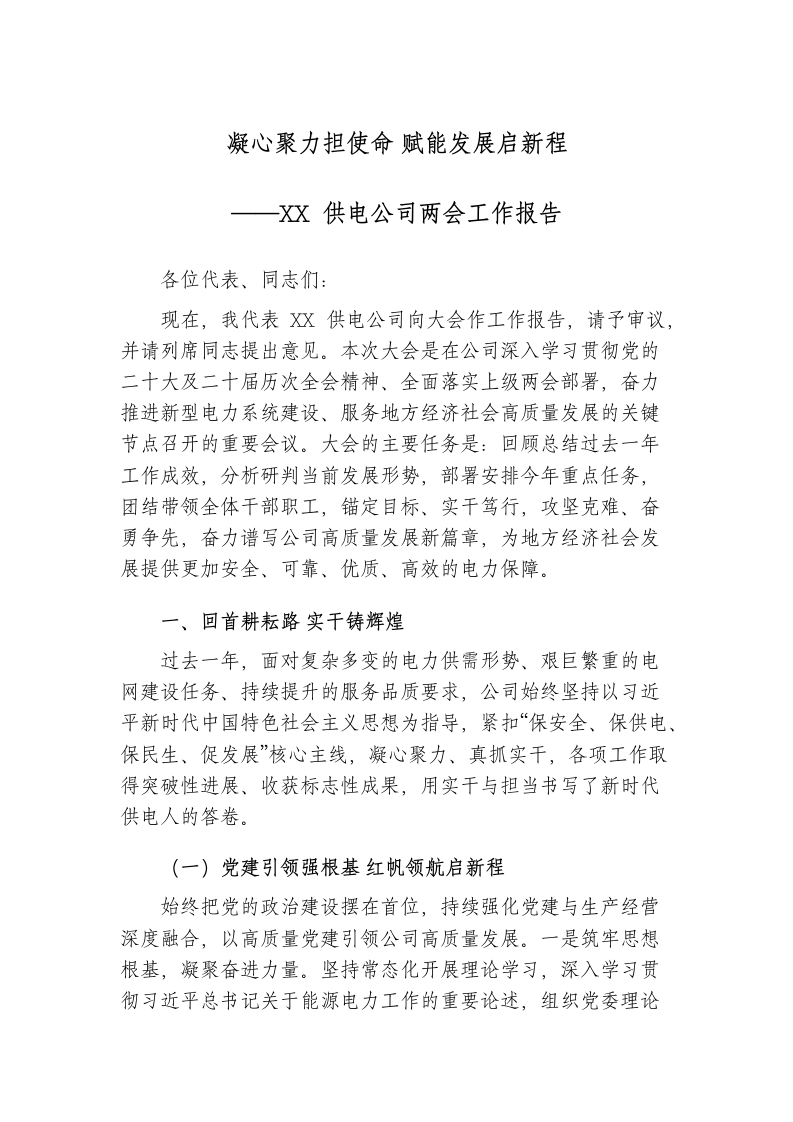 凝心聚力担使命 赋能发展启新程

——XX 供电公司两会工作报告

各位代表、同志们：

现在，我代表 XX 供电公司向大会作工作报告，请予审议，并请列席同志提出意见。本次大会是在公司深入学习贯彻党的二十大及二十届历次全会精神、全面落实上级两会部署，奋力推进新型电力系统建设、服务地方经济社会高质量发展的关键节点召开的重要会议。大会的主要任务是：回顾总结过去一年工作成效，分析研判当前发展形势，部署安排今年重点任务，团结带领全体干部职工，锚定目标、实干笃行，攻坚克难、奋勇争先，奋力谱写公司高质量发展新篇章，为地方经济社会发展提供更加安全、可靠、优质、高效的电力保障。

一、回首耕耘路 实干铸辉煌

过去一年，面对复杂多变的电力供需形势、艰巨繁重的电网建设任务、持续提升的服务品质要求，公司始终坚持以习近平新时代中国特色社会主义思想为指导，紧扣“保安全、保供电、保民生、促发展”核心主线，凝心聚力、真抓实干，各项工作取得突破性进展、收获标志性成果，用实干与担当书写了新时代供电人的答卷。

（一）党建引领强根基 红帆领航启新程

始终把党的政治建设摆在首位，持续强化党建与生产经营深度融合，以高质量党建引领公司高质量发展。一是筑牢思想根基，凝聚奋进力量。坚持常态化开展理论学习，深入学习贯彻习近平总书记关于能源电力工作的重要论述，组织党委理论